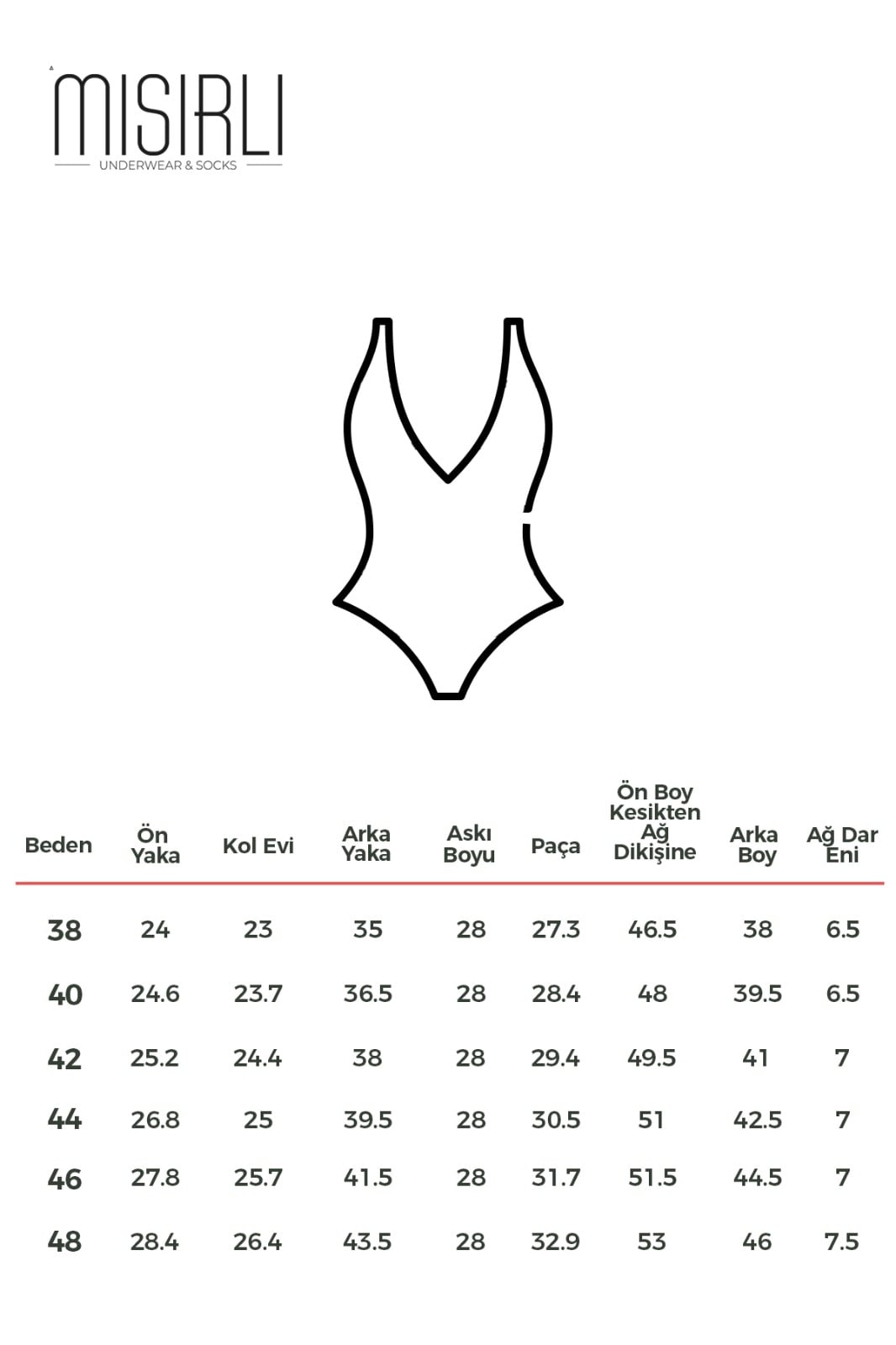 MISIRLI
UNDERWEAR & SOCKS

| Beden | Ön Yaka | Kol Evi | Arka Yaka | Askı Boyu | Paça | Ön Boy Kesikten Ağ Dikişine | Arka Boy | Ağ Dar Eni |
|---|---|---|---|---|---|---|---|---|
| 38 | 24 | 23 | 35 | 28 | 27.3 | 46.5 | 38 | 6.5 |
| 40 | 24.6 | 23.7 | 36.5 | 28 | 28.4 | 48 | 39.5 | 6.5 |
| 42 | 25.2 | 24.4 | 38 | 28 | 29.4 | 49.5 | 41 | 7 |
| 44 | 26.8 | 25 | 39.5 | 28 | 30.5 | 51 | 42.5 | 7 |
| 46 | 27.8 | 25.7 | 41.5 | 28 | 31.7 | 51.5 | 44.5 | 7 |
| 48 | 28.4 | 26.4 | 43.5 | 28 | 32.9 | 53 | 46 | 7.5 |